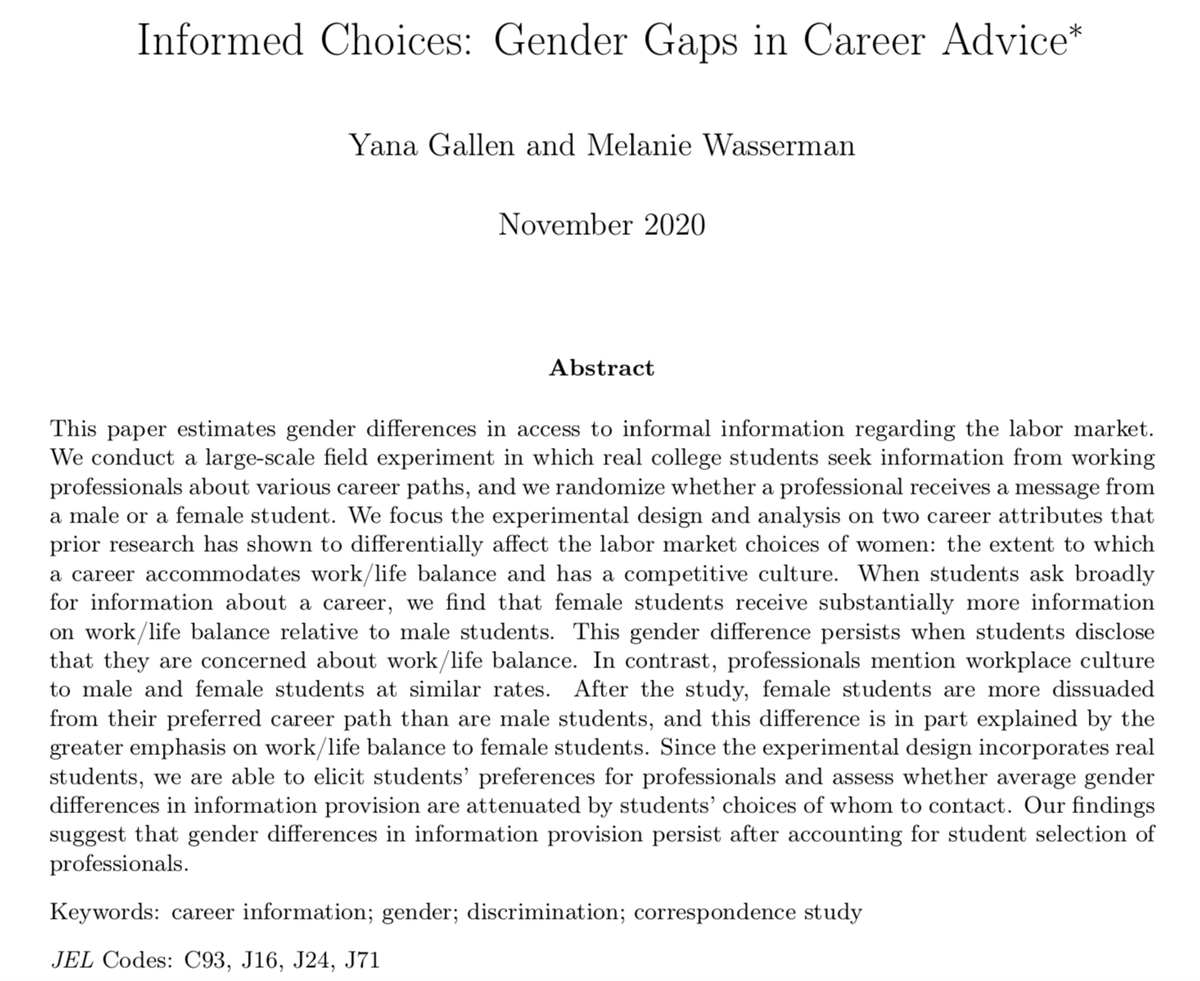 Informed Choices: Gender Gaps in Career Advice*

Yana Gallen and Melanie Wasserman

November 2020

Abstract

This paper estimates gender differences in access to informal information regarding the labor market. We conduct a large-scale field experiment in which real college students seek information from working professionals about various career paths, and we randomize whether a professional receives a message from a male or a female student. We focus the experimental design and analysis on two career attributes that prior research has shown to differentially affect the labor market choices of women: the extent to which a career accommodates work/life balance and has a competitive culture. When students ask broadly for information about a career, we find that female students receive substantially more information on work/life balance relative to male students. This gender difference persists when students disclose that they are concerned about work/life balance. In contrast, professionals mention workplace culture to male and female students at similar rates. After the study, female students are more dissuaded from their preferred career path than are male students, and this difference is in part explained by the greater emphasis on work/life balance to female students. Since the experimental design incorporates real students, we are able to elicit students' preferences for professionals and assess whether average gender differences in information provision are attenuated by students' choices of whom to contact. Our findings suggest that gender differences in information provision persist after accounting for student selection of professionals.

Keywords: career information; gender; discrimination; correspondence study

JEL Codes: C93, J16, J24, J71